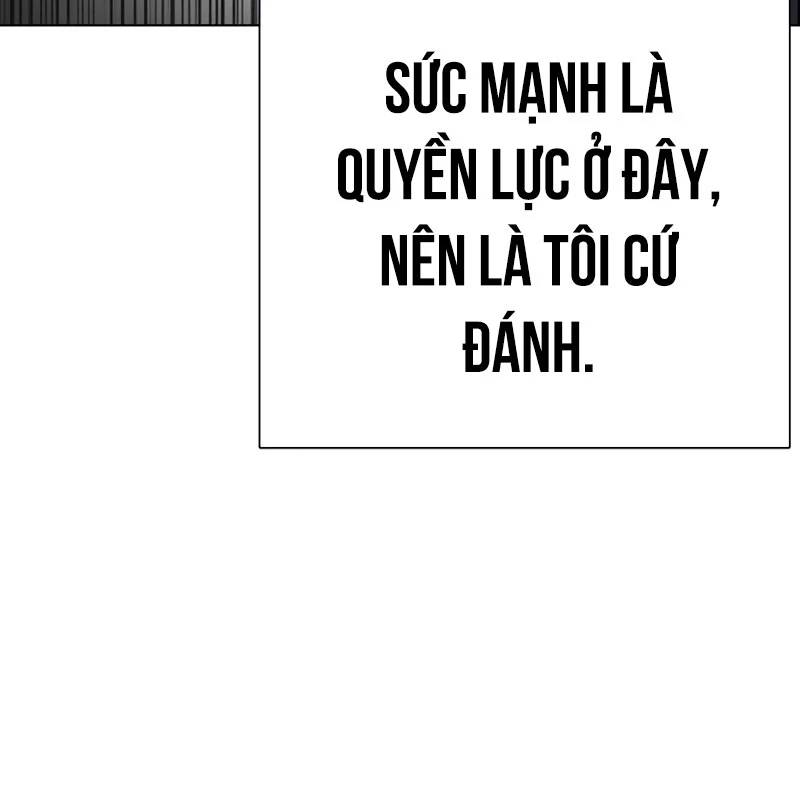 SỨC MẠNH LÀ QUYỀN LỰC Ở ĐÂY, NÊN LÀ TÔI CỨ ĐÁNH.